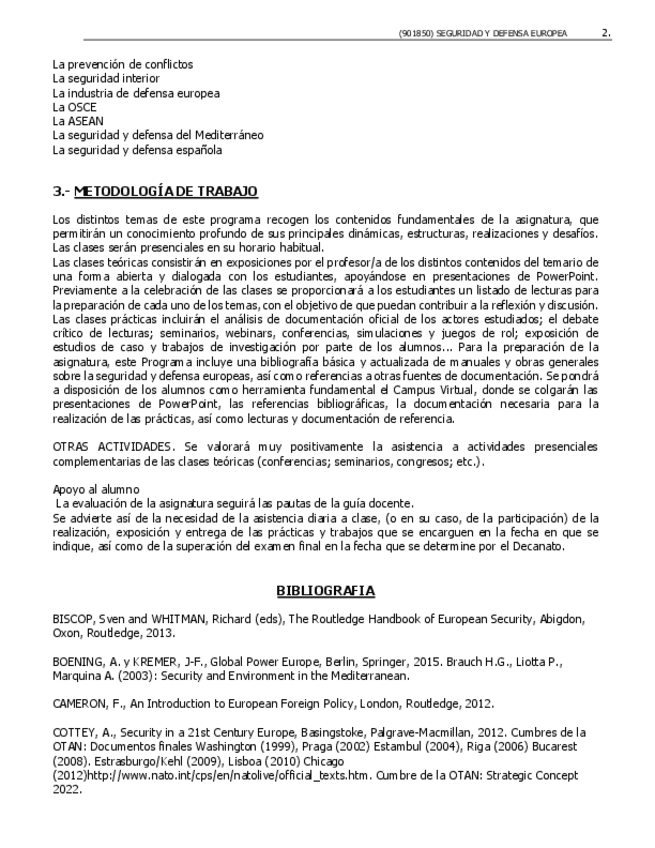 (901850) SEGURIDAD Y DEFENSA EUROPEA 2.

La prevención de conflictos
La seguridad interior
La industria de defensa europea
La OSCE
La ASEAN
La seguridad y defensa del Mediterráneo
La seguridad y defensa española

3.- METODOLOGÍA DE TRABAJO

Los distintos temas de este programa recogen los contenidos fundamentales de la asignatura, que permitirán un conocimiento profundo de sus principales dinámicas, estructuras, realizaciones y desafíos.
Las clases serán presenciales en su horario habitual.
Las clases teóricas consistirán en exposiciones por el profesor/a de los distintos contenidos del temario de una forma abierta y dialogada con los estudiantes, apoyándose en presentaciones de PowerPoint.
Previamente a la celebración de las clases se proporcionará a los estudiantes un listado de lecturas para la preparación de cada uno de los temas, con el objetivo de que puedan contribuir a la reflexión y discusión.
Las clases prácticas incluirán el análisis de documentación oficial de los actores estudiados; el debate crítico de lecturas; seminarios, webinars, conferencias, simulaciones y juegos de rol; exposición de estudios de caso y trabajos de investigación por parte de los alumnos... Para la preparación de la asignatura, este Programa incluye una bibliografía básica y actualizada de manuales y obras generales sobre la seguridad y defensa europeas, así como referencias a otras fuentes de documentación. Se pondrá a disposición de los alumnos como herramienta fundamental el Campus Virtual, donde se colgarán las presentaciones de PowerPoint, las referencias bibliográficas, la documentación necesaria para la realización de las prácticas, así como lecturas y documentación de referencia.

OTRAS ACTIVIDADES. Se valorará muy positivamente la asistencia a actividades presenciales complementarias de las clases teóricas (conferencias; seminarios, congresos; etc.).

Apoyo al alumno
La evaluación de la asignatura seguirá las pautas de la guía docente.
Se advierte así de la necesidad de la asistencia diaria a clase, (o en su caso, de la participación) de la realización, exposición y entrega de las prácticas y trabajos que se encarguen en la fecha en que se indique, así como de la superación del examen final en la fecha que se determine por el Decanato.

BIBLIOGRAFIA

BISCOP, Sven and WHITMAN, Richard (eds), The Routledge Handbook of European Security, Abigdon, Oxon, Routledge, 2013.

BOENING, A. y KREMER, J-F., Global Power Europe, Berlin, Springer, 2015. Brauch H.G., Liotta P., Marquina A. (2003): Security and Environment in the Mediterranean.

CAMERON, F., An Introduction to European Foreign Policy, London, Routledge, 2012.

COTTEY, A., Security in a 21st Century Europe, Basingstoke, Palgrave-Macmillan, 2012. Cumbres de la OTAN: Documentos finales Washington (1999), Praga (2002) Estambul (2004), Riga (2006) Bucarest (2008). Estrasburgo/Kehl (2009), Lisboa (2010) Chicago (2012)http://www.nato.int/cps/en/natolive/official_texts.htm. Cumbre de la OTAN: Strategic Concept 2022.